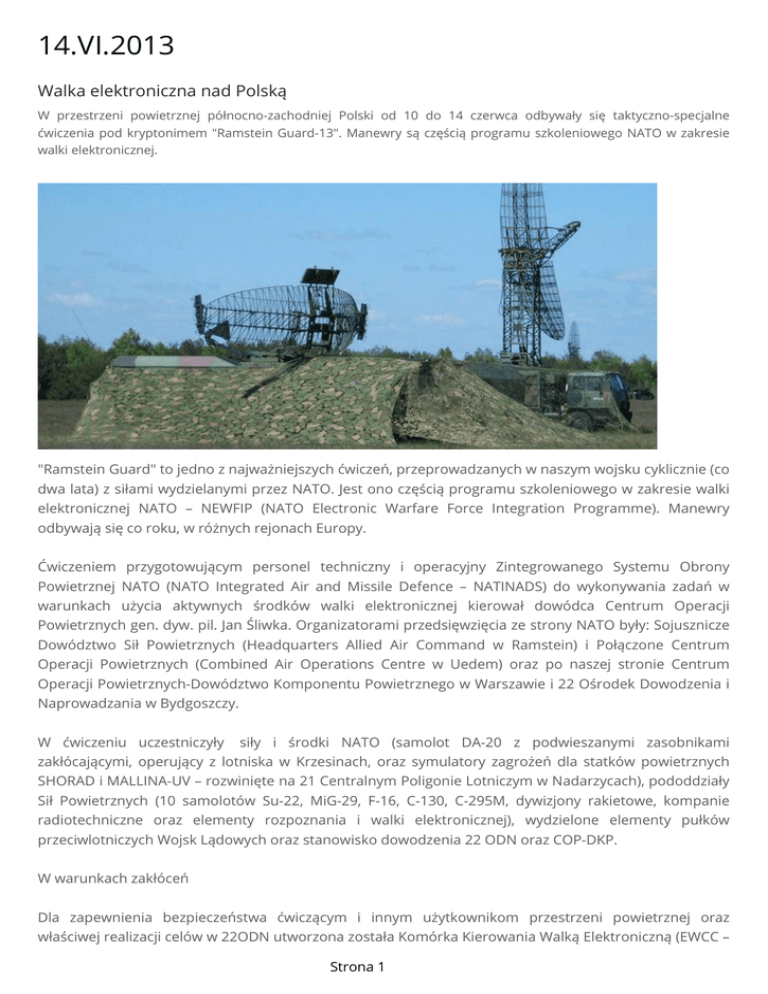 14.VI.2013

Walka elektroniczna nad Polską

W przestrzeni powietrznej północno-zachodniej Polski od 10 do 14 czerwca odbywały się taktyczno-specjalne ćwiczenia pod kryptonimem "Ramstein Guard-13". Manewry są częścią programu szkoleniowego NATO w zakresie walki elektronicznej.

"Ramstein Guard" to jedno z najważniejszych ćwiczeń, przeprowadzanych w naszym wojsku cyklicznie (co dwa lata) z siłami wydzielanymi przez NATO. Jest ono częścią programu szkoleniowego w zakresie walki elektronicznej NATO – NEWFIP (NATO Electronic Warfare Force Integration Programme). Manewry odbywają się co roku, w różnych rejonach Europy.

Ćwiczeniem przygotowującym personel techniczny i operacyjny Zintegrowanego Systemu Obrony Powietrznej NATO (NATO Integrated Air and Missile Defence – NATINADS) do wykonywania zadań w warunkach użycia aktywnych środków walki elektronicznej kierował dowódca Centrum Operacji Powietrznych gen. dyw. pil. Jan Śliwka. Organizatorami przedsięwzięcia ze strony NATO były: Sojusznicze Dowództwo Sił Powietrznych (Headquarters Allied Air Command w Ramstein) i Połączone Centrum Operacji Powietrznych (Combined Air Operations Centre w Uedem) oraz po naszej stronie Centrum Operacji Powietrznych-Dowództwo Komponentu Powietrznego w Warszawie i 22 Ośrodek Dowodzenia i Naprowadzania w Bydgoszczy.

W ćwiczeniu uczestniczyły siły i środki NATO (samolot DA-20 z podwieszanymi zasobnikami zakłócającymi, operujący z lotniska w Krzesinach, oraz symulatory zagrożeń dla statków powietrznych SHORAD i MALLINA-UV – rozwinięte na 21 Centralnym Poligonie Lotniczym w Nadarzycach), pododdziały Sił Powietrznych (10 samolotów Su-22, MiG-29, F-16, C-130, C-295M, dywizjony rakietowe, kompanie radiotechniczne oraz elementy rozpoznania i walki elektronicznej), wydzielone elementy pułków przeciwlotniczych Wojsk Lądowych oraz stanowisko dowodzenia 22 ODN oraz COP-DKP.

W warunkach zakłóceń

Dla zapewnienia bezpieczeństwa ćwiczącym i innym użytkownikom przestrzeni powietrznej oraz właściwej realizacji celów w 22ODN utworzona została Komórka Kierowania Walką Elektroniczną (EWCC –

Strona 1